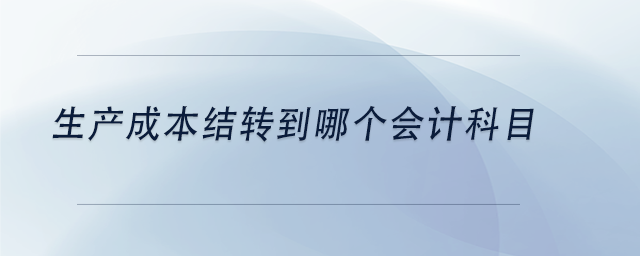 生产成本结转到哪个会计科目